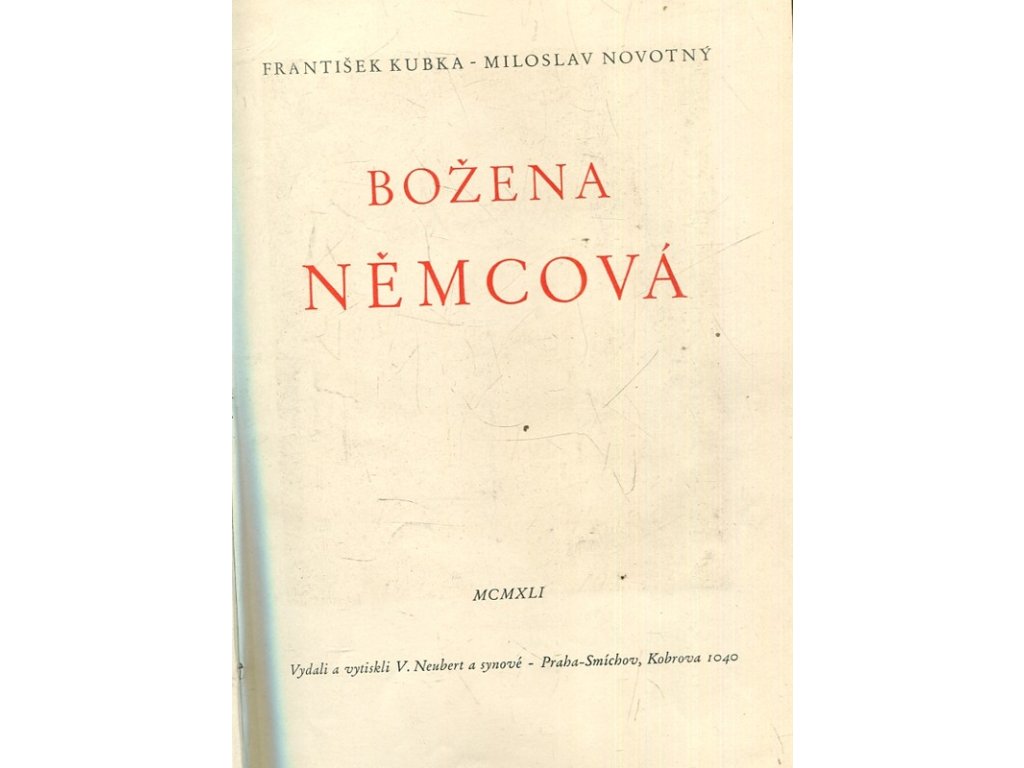 FRANTIŠEK KUBKA - MILOSLAV NOVOTNÝ

BOŽENA
NĚMCOVÁ

MCMXLI

Vydali a vytiskli V. Neubert a synové - Praha-Smíchov, Kobrova 1040